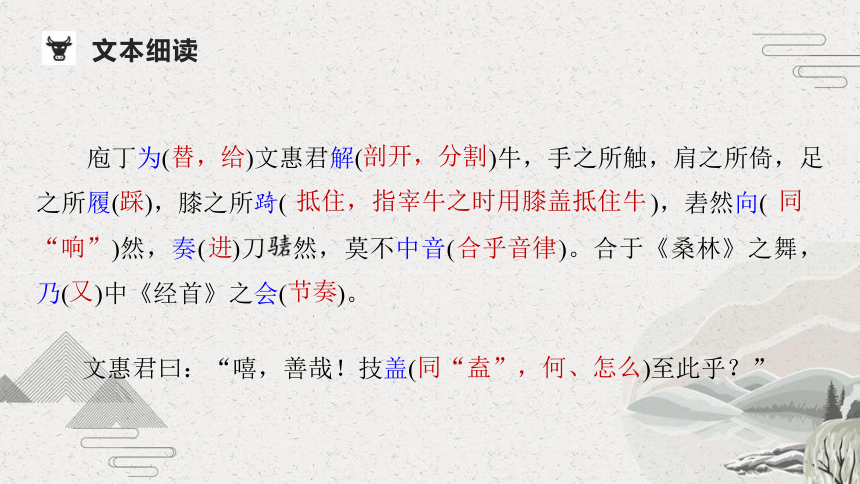 文本细读

庖丁为(替，给)文惠君解(剖开，分割)牛，手之所触，肩之所倚，足之所履(踩)，膝之所踦( 抵住，指宰牛之时用膝盖抵住牛)，砉然向( 同“响”)然，奏(进)刀騞然，莫不中音(合乎音律)。合于《桑林》之舞，乃(又)中《经首》之会(节奏)。

文惠君曰：“嘻，善哉！技盖(同“盍”，何、怎么)至此乎？”